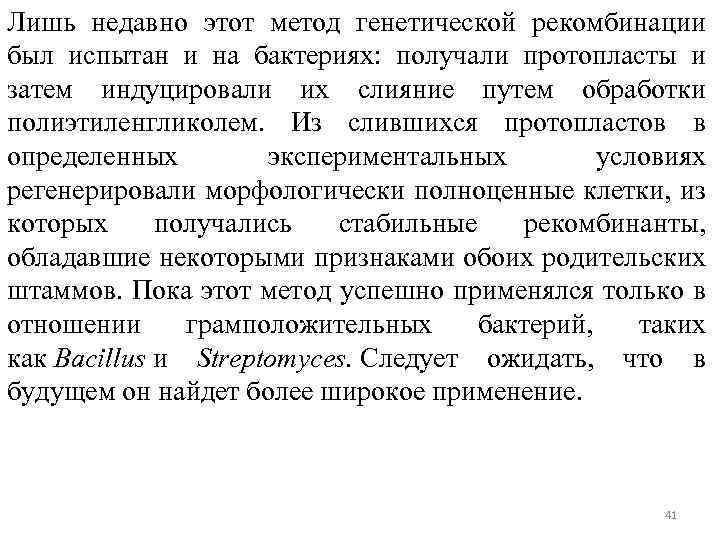 Лишь недавно этот метод генетической рекомбинации был испытан и на бактериях: получали протопласты и затем индуцировали их слияние путем обработки полиэтиленгликолем. Из слившихся протопластов в определенных экспериментальных условиях регенерировали морфологически полноценные клетки, из которых получались стабильные рекомбинанты, обладавшие некоторыми признаками обоих родительских штаммов. Пока этот метод успешно применялся только в отношении грамположительных бактерий, таких как Bacillus и Streptomyces. Следует ожидать, что в будущем он найдет более широкое применение.

41